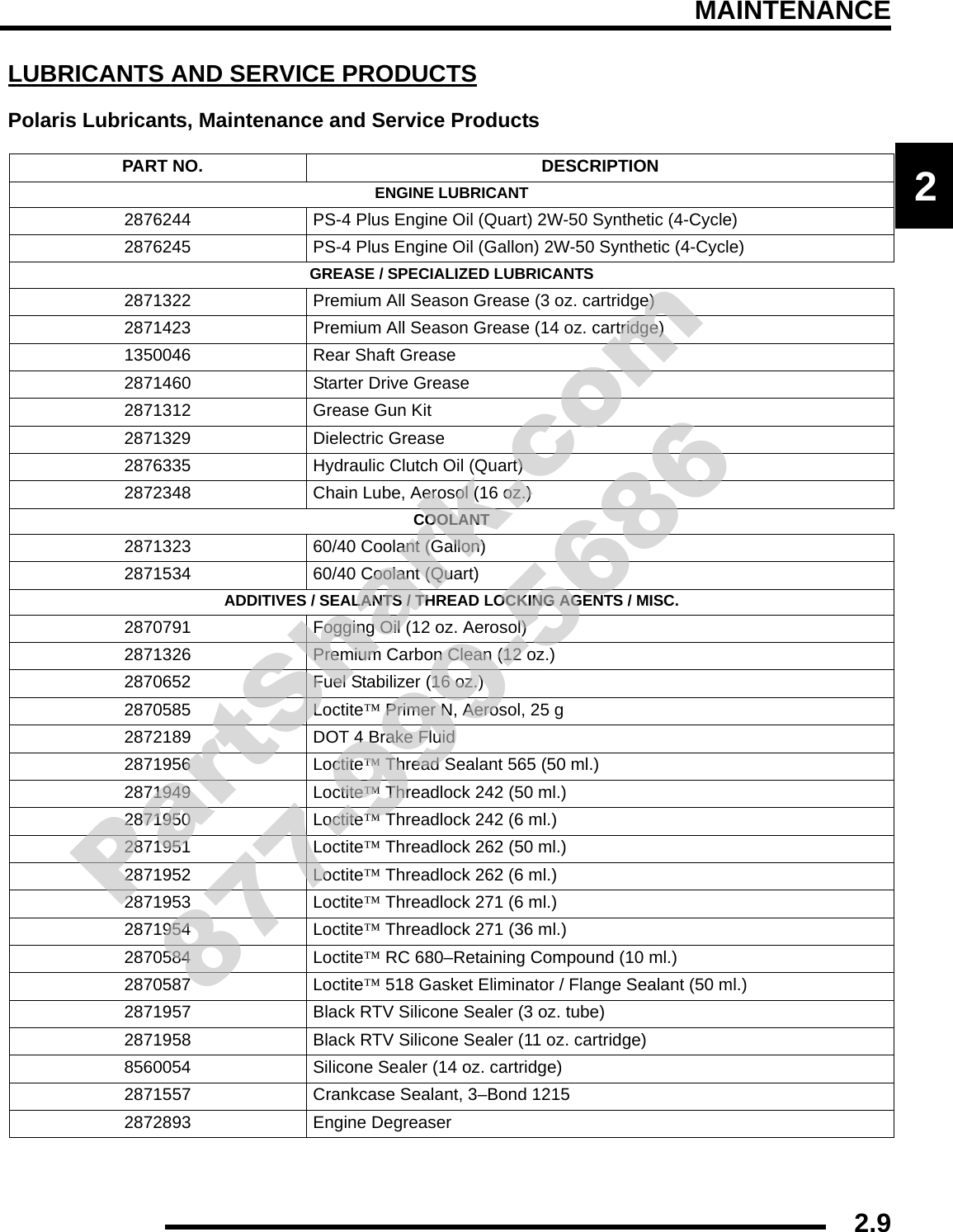 MAINTENANCE

LUBRICANTS AND SERVICE PRODUCTS

Polaris Lubricants, Maintenance and Service Products

2

| PART NO. | DESCRIPTION |
|---|---|
| ENGINE LUBRICANT | |
| 2876244 | PS-4 Plus Engine Oil (Quart) 2W-50 Synthetic (4-Cycle) |
| 2876245 | PS-4 Plus Engine Oil (Gallon) 2W-50 Synthetic (4-Cycle) |
| GREASE / SPECIALIZED LUBRICANTS | |
| 2871322 | Premium All Season Grease (3 oz. cartridge) |
| 2871423 | Premium All Season Grease (14 oz. cartridge) |
| 1350046 | Rear Shaft Grease |
| 2871460 | Starter Drive Grease |
| 2871312 | Grease Gun Kit |
| 2871329 | Dielectric Grease |
| 2876335 | Hydraulic Clutch Oil (Quart) |
| 2872348 | Chain Lube, Aerosol (16 oz.) |
| COOLANT | |
| 2871323 | 60/40 Coolant (Gallon) |
| 2871534 | 60/40 Coolant (Quart) |
| ADDITIVES / SEALANTS / THREAD LOCKING AGENTS / MISC. | |
| 2870791 | Fogging Oil (12 oz. Aerosol) |
| 2871326 | Premium Carbon Clean (12 oz.) |
| 2870652 | Fuel Stabilizer (16 oz.) |
| 2870585 | Loctite™ Primer N, Aerosol, 25 g |
| 2872189 | DOT 4 Brake Fluid |
| 2871956 | Loctite™ Thread Sealant 565 (50 ml.) |
| 2871949 | Loctite™ Threadlock 242 (50 ml.) |
| 2871950 | Loctite™ Threadlock 242 (6 ml.) |
| 2871951 | Loctite™ Threadlock 262 (50 ml.) |
| 2871952 | Loctite™ Threadlock 262 (6 ml.) |
| 2871953 | Loctite™ Threadlock 271 (6 ml.) |
| 2871954 | Loctite™ Threadlock 271 (36 ml.) |
| 2870584 | Loctite™ RC 680–Retaining Compound (10 ml.) |
| 2870587 | Loctite™ 518 Gasket Eliminator / Flange Sealant (50 ml.) |
| 2871957 | Black RTV Silicone Sealer (3 oz. tube) |
| 2871958 | Black RTV Silicone Sealer (11 oz. cartridge) |
| 8560054 | Silicone Sealer (14 oz. cartridge) |
| 2871557 | Crankcase Sealant, 3–Bond 1215 |
| 2872893 | Engine Degreaser |

PartShark.com 877-999-5686

2.9